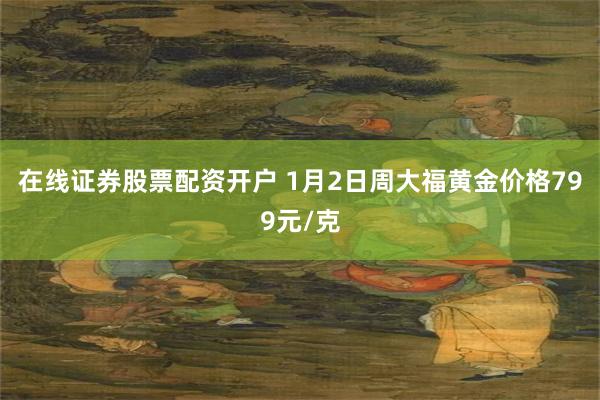 在线证券股票配资开户 1月2日周大福黄金价格799元/克